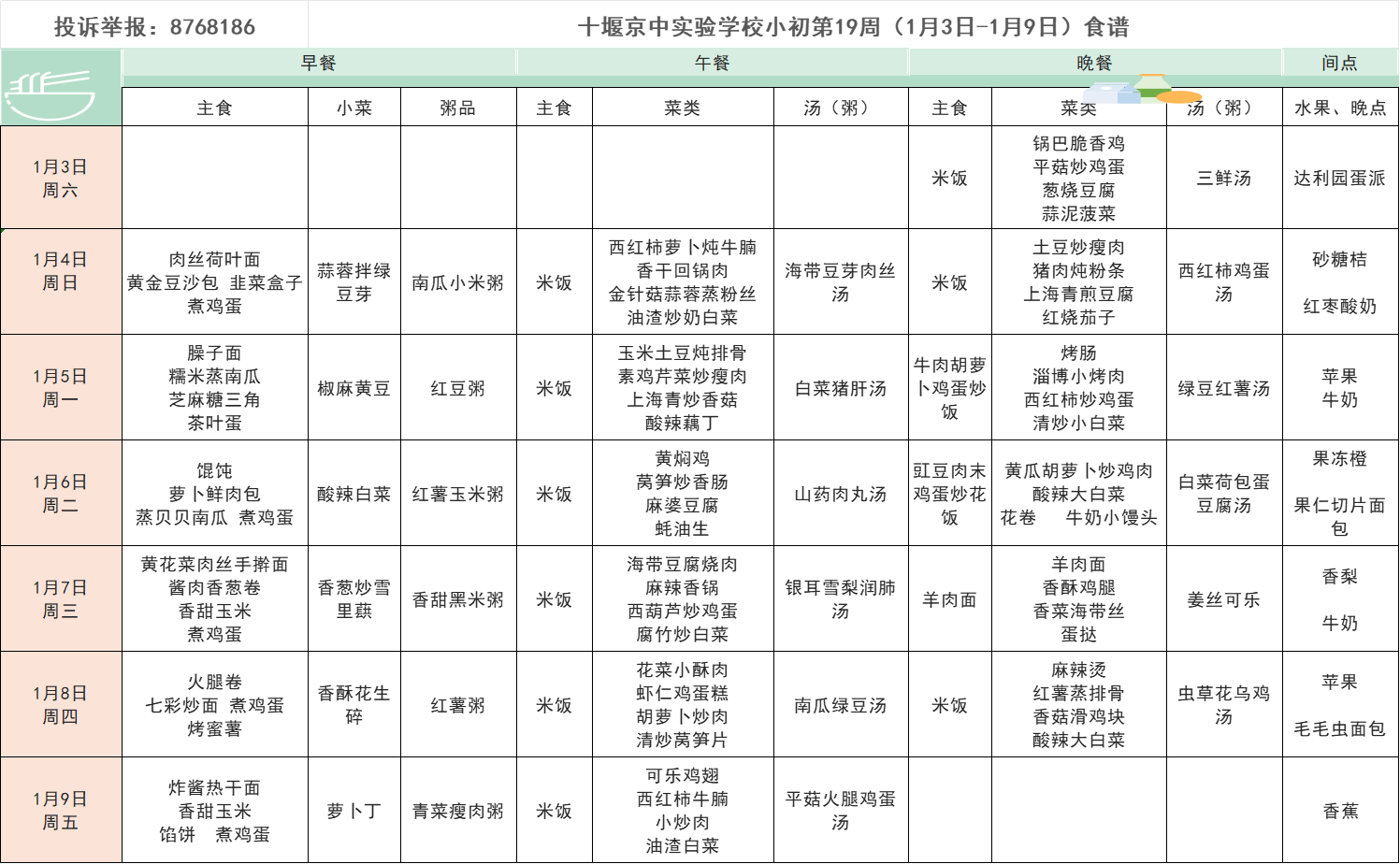 投诉举报：8768186

十堰京中实验学校小初第19周（1月3日-1月9日）食谱

| | 早餐 | | | 午餐 | | | 晚餐 | | | 间点 |
|---|---|---|---|---|---|---|---|---|---|---|
| | 主食 | 小菜 | 粥品 | 主食 | 菜类 | 汤（粥） | 主食 | 菜类 | 汤（粥） | 水果、晚点 |
| 1月3日 周六 | | | | | | | 米饭 | 锅巴脆香鸡 平菇炒鸡蛋 葱烧豆腐 蒜泥菠菜 | 三鲜汤 | 达利园蛋派 |
| 1月4日 周日 | 肉丝荷叶面 黄金豆沙包 韭菜盒子 煮鸡蛋 | 蒜蓉拌绿豆芽 | 南瓜小米粥 | 米饭 | 西红柿萝卜炖牛腩 香干回锅肉 金针菇蒜蓉蒸粉丝 油渣炒奶白菜 | 海带豆芽肉丝汤 | 米饭 | 土豆炒瘦肉 猪肉炖粉条 上海青煎豆腐 红烧茄子 | 西红柿鸡蛋汤 | 砂糖桔 红枣酸奶 |
| 1月5日 周一 | 臊子面 糯米蒸南瓜 芝麻糖三角 茶叶蛋 | 椒麻黄豆 | 红豆粥 | 米饭 | 玉米土豆炖排骨 素鸡芹菜炒瘦肉 上海青炒香菇 酸辣藕丁 | 白菜猪肝汤 | 牛肉胡萝卜鸡蛋炒饭 | 烤肠 淄博小烤肉 西红柿炒鸡蛋 清炒小白菜 | 绿豆红薯汤 | 苹果 牛奶 |
| 1月6日 周二 | 馄饨 萝卜鲜肉包 蒸贝贝南瓜 煮鸡蛋 | 酸辣白菜 | 红薯玉米粥 | 米饭 | 黄焖鸡 莴笋炒香肠 麻婆豆腐 蚝油生 | 山药肉丸汤 | 豇豆肉末鸡蛋炒花饭 | 黄瓜胡萝卜炒鸡肉 酸辣大白菜 花卷 牛奶小馒头 | 白菜荷包蛋豆腐汤 | 果冻橙 果仁切片面包 |
| 1月7日 周三 | 黄花菜肉丝手擀面 酱肉香葱卷 香甜玉米 煮鸡蛋 | 香葱炒雪里蕻 | 香甜黑米粥 | 米饭 | 海带豆腐烧肉 麻辣香锅 西葫芦炒鸡蛋 腐竹炒白菜 | 银耳雪梨润肺汤 | 羊肉面 | 羊肉面 香酥鸡腿 香菜海带丝 蛋挞 | 姜丝可乐 | 香梨 牛奶 |
| 1月8日 周四 | 火腿卷 七彩炒面 煮鸡蛋 烤蜜薯 | 香酥花生碎 | 红薯粥 | 米饭 | 花菜小酥肉 虾仁鸡蛋糕 胡萝卜炒肉 清炒莴笋片 | 南瓜绿豆汤 | 米饭 | 麻辣烫 红薯蒸排骨 香菇滑鸡块 酸辣大白菜 | 虫草花乌鸡汤 | 苹果 毛毛虫面包 |
| 1月9日 周五 | 炸酱热干面 香甜玉米 馅饼 煮鸡蛋 | 萝卜丁 | 青菜瘦肉粥 | 米饭 | 可乐鸡翅 西红柿牛腩 小炒肉 油渣白菜 | 平菇火腿鸡蛋汤 | | | | 香蕉 |